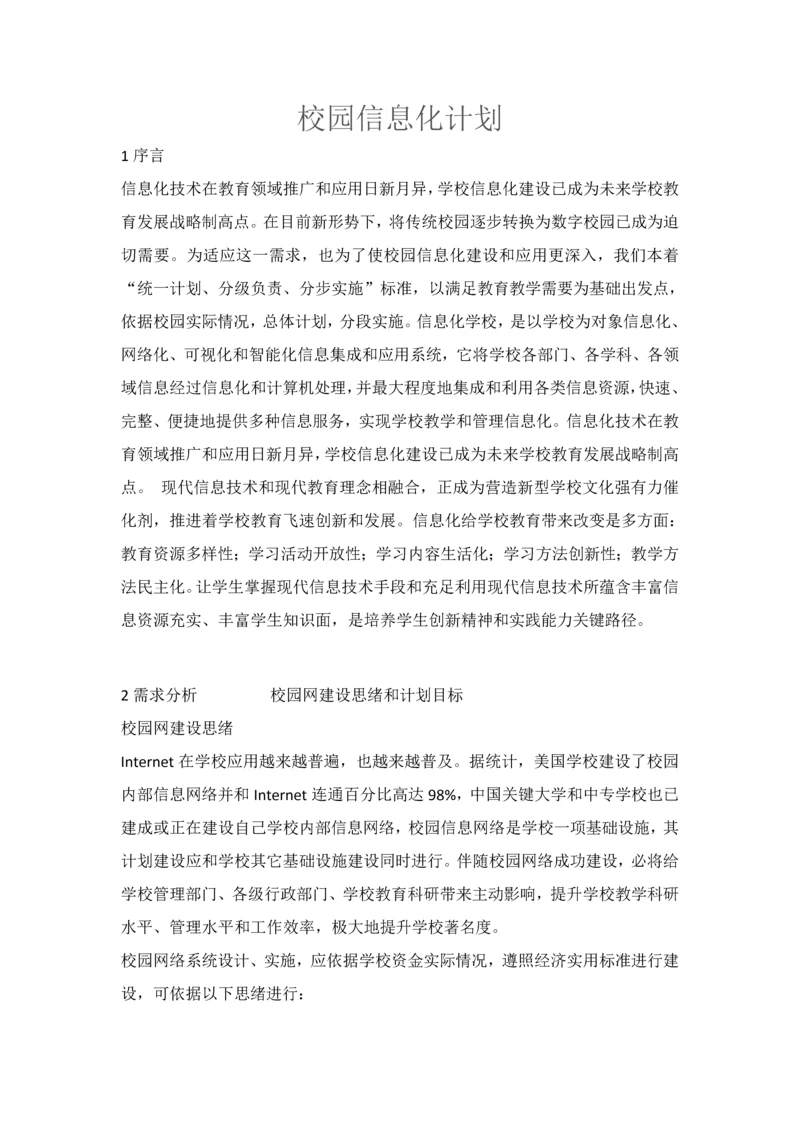 校园信息化计划

1 序言

信息化技术在教育领域推广和应用日新月异，学校信息化建设已成为未来学校教育发展战略制高点。在目前新形势下，将传统校园逐步转换为数字校园已成为迫切需要。为适应这一需求，也为了使校园信息化建设和应用更深入，我们本着“统一计划、分级负责、分步实施”标准，以满足教育教学需要为基础出发点，依据校园实际情况，总体计划，分段实施。信息化学校，是以学校为对象信息化、网络化、可视化和智能化信息集成和应用系统，它将学校各部门、各学科、各领域信息经过信息化和计算机处理，并最大程度地集成和利用各类信息资源，快速、完整、便捷地提供多种信息服务，实现学校教学和管理信息化。信息化技术在教育领域推广和应用日新月异，学校信息化建设已成为未来学校教育发展战略制高点。 现代信息技术和现代教育理念相融合，正成为营造新型学校文化强有力催化剂，推进着学校教育飞速创新和发展。信息化给学校教育带来改变是多方面：教育资源多样性；学习活动开放性；学习内容生活化；学习方法创新性；教学方法民主化。让学生掌握现代信息技术手段和充足利用现代信息技术所蕴含丰富信息资源充实、丰富学生知识面，是培养学生创新精神和实践能力关键路径。

2 需求分析 校园网建设思绪和计划目标

校园网建设思绪

Internet 在学校应用越来越普遍，也越来越普及。据统计，美国学校建设了校园内部信息网络并和 Internet 连通百分比高达 98%，中国关键大学和中专学校也已建成或正在建设自己学校内部信息网络，校园信息网络是学校一项基础设施，其计划建设应和学校其它基础设施建设同时进行。伴随校园网络成功建设，必将给学校管理部门、各级行政部门、学校教育科研带来主动影响，提升学校教学科研水平、管理水平和工作效率，极大地提升学校著名度。

校园网络系统设计、实施，应依据学校资金实际情况，遵照经济实用标准进行建设，可依据以下思绪进行：